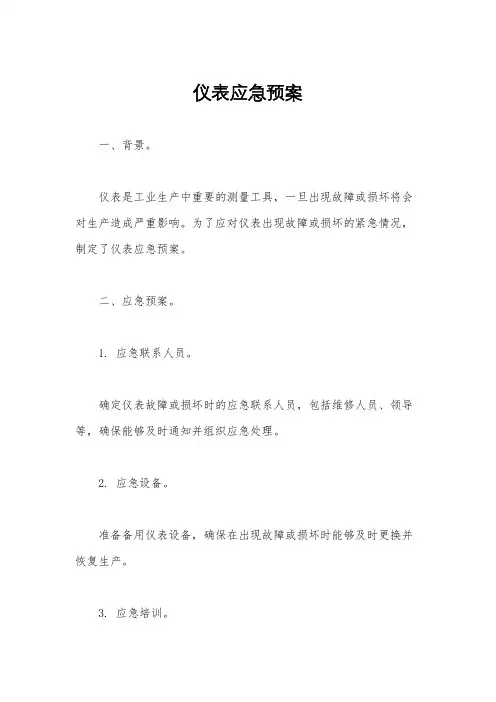 仪表应急预案

一、背景。

仪表是工业生产中重要的测量工具，一旦出现故障或损坏将会对生产造成严重影响。为了应对仪表出现故障或损坏的紧急情况，制定了仪表应急预案。

二、应急预案。

1. 应急联系人员。

确定仪表故障或损坏时的应急联系人员，包括维修人员、领导等，确保能够及时通知并组织应急处理。

2. 应急设备。

准备备用仪表设备，确保在出现故障或损坏时能够及时更换并恢复生产。

3. 应急培训。